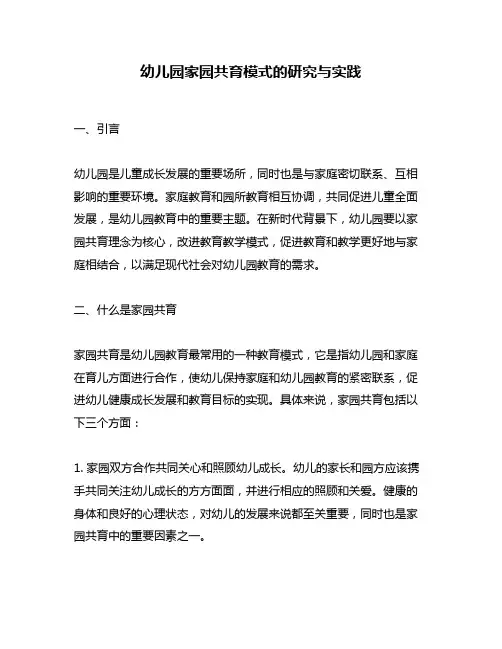 幼儿园家园共育模式的研究与实践

一、引言

幼儿园是儿童成长发展的重要场所，同时也是与家庭密切联系、互相影响的重要环境。家庭教育和园所教育相互协调，共同促进儿童全面发展，是幼儿园教育中的重要主题。在新时代背景下，幼儿园要以家园共育理念为核心，改进教育教学模式，促进教育和教学更好地与家庭相结合，以满足现代社会对幼儿园教育的需求。

二、什么是家园共育

家园共育是幼儿园教育最常用的一种教育模式，它是指幼儿园和家庭在育儿方面进行合作，使幼儿保持家庭和幼儿园教育的紧密联系，促进幼儿健康成长发展和教育目标的实现。具体来说，家园共育包括以下三个方面：

1. 家园双方合作共同关心和照顾幼儿成长。幼儿的家长和园方应该携手共同关注幼儿成长的方方面面，并进行相应的照顾和关爱。健康的身体和良好的心理状态，对幼儿的发展来说都至关重要，同时也是家园共育中的重要因素之一。